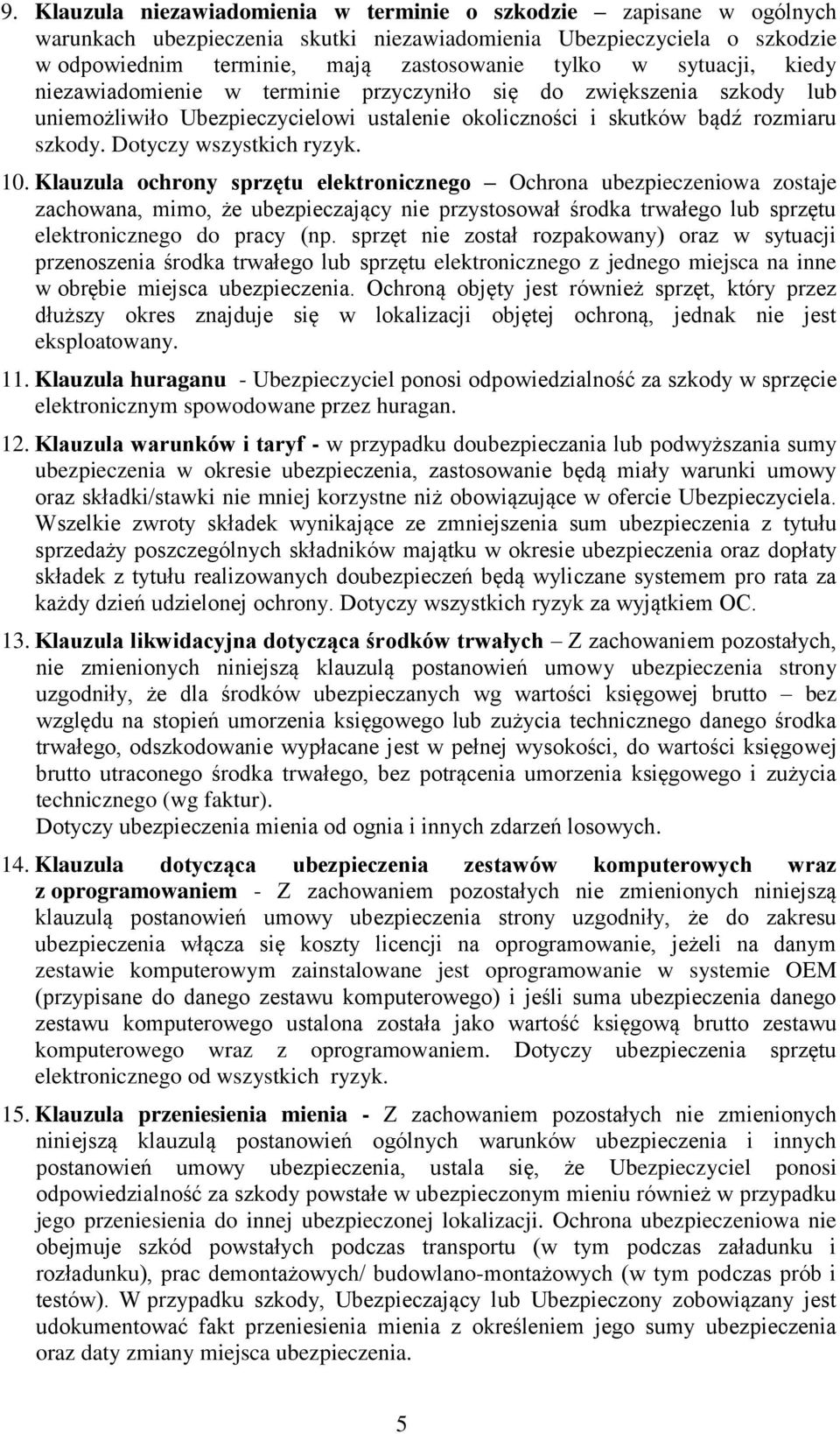 9. Klauzula niezawiadomienia w terminie o szkodzie – zapisane w ogólnych warunkach ubezpieczenia skutki niezawiadomienia Ubezpieczyciela o szkodzie w odpowiednim terminie, mają zastosowanie tylko w sytuacji, kiedy niezawiadomienie w terminie przyczyniło się do zwiększenia szkody lub uniemożliwiło Ubezpieczycielowi ustalenie okoliczności i skutków bądź rozmiaru szkody. Dotyczy wszystkich ryzyk.

10. Klauzula ochrony sprzętu elektronicznego – Ochrona ubezpieczeniowa zostaje zachowana, mimo, że ubezpieczający nie przystosował środka trwałego lub sprzętu elektronicznego do pracy (np. sprzęt nie został rozpakowany) oraz w sytuacji przenoszenia środka trwałego lub sprzętu elektronicznego z jednego miejsca na inne w obrębie miejsca ubezpieczenia. Ochroną objęty jest również sprzęt, który przez dłuższy okres znajduje się w lokalizacji objętej ochroną, jednak nie jest eksploatowany.

11. Klauzula huraganu - Ubezpieczyciel ponosi odpowiedzialność za szkody w sprzęcie elektronicznym spowodowane przez huragan.

12. Klauzula warunków i taryf - w przypadku doubezpieczania lub podwyższania sumy ubezpieczenia w okresie ubezpieczenia, zastosowanie będą miały warunki umowy oraz składki/stawki nie mniej korzystne niż obowiązujące w ofercie Ubezpieczyciela. Wszelkie zwroty składek wynikające ze zmniejszenia sum ubezpieczenia z tytułu sprzedaży poszczególnych składników majątku w okresie ubezpieczenia oraz dopłaty składek z tytułu realizowanych doubezpieczeń będą wyliczane systemem pro rata za każdy dzień udzielonej ochrony. Dotyczy wszystkich ryzyk za wyjątkiem OC.

13. Klauzula likwidacyjna dotycząca środków trwałych – Z zachowaniem pozostałych, nie zmienionych niniejszą klauzulą postanowień umowy ubezpieczenia strony uzgodniły, że dla środków ubezpieczanych wg wartości księgowej brutto – bez względu na stopień umorzenia księgowego lub zużycia technicznego danego środka trwałego, odszkodowanie wypłacane jest w pełnej wysokości, do wartości księgowej brutto utraconego środka trwałego, bez potrącenia umorzenia księgowego i zużycia technicznego (wg faktur).
Dotyczy ubezpieczenia mienia od ognia i innych zdarzeń losowych.

14. Klauzula dotycząca ubezpieczenia zestawów komputerowych wraz z oprogramowaniem - Z zachowaniem pozostałych nie zmienionych niniejszą klauzulą postanowień umowy ubezpieczenia strony uzgodniły, że do zakresu ubezpieczenia włącza się koszty licencji na oprogramowanie, jeżeli na danym zestawie komputerowym zainstalowane jest oprogramowanie w systemie OEM (przypisane do danego zestawu komputerowego) i jeśli suma ubezpieczenia danego zestawu komputerowego ustalona została jako wartość księgową brutto zestawu komputerowego wraz z oprogramowaniem. Dotyczy ubezpieczenia sprzętu elektronicznego od wszystkich ryzyk.

15. Klauzula przeniesienia mienia - Z zachowaniem pozostałych nie zmienionych niniejszą klauzulą postanowień ogólnych warunków ubezpieczenia i innych postanowień umowy ubezpieczenia, ustala się, że Ubezpieczyciel ponosi odpowiedzialność za szkody powstałe w ubezpieczonym mieniu również w przypadku jego przeniesienia do innej ubezpieczonej lokalizacji. Ochrona ubezpieczeniowa nie obejmuje szkód powstałych podczas transportu (w tym podczas załadunku i rozładunku), prac demontażowych/ budowlano-montażowych (w tym podczas prób i testów). W przypadku szkody, Ubezpieczający lub Ubezpieczony zobowiązany jest udokumentować fakt przeniesienia mienia z określeniem jego sumy ubezpieczenia oraz daty zmiany miejsca ubezpieczenia.

5